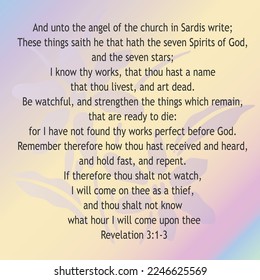 And unto the angel of the church in Sardis write;
These things saith he that hath the seven Spirits of God, and the seven stars;
I know thy works, that thou hast a name that thou livest, and art dead.
Be watchful, and strengthen the things which remain, that are ready to die:
for I have not found thy works perfect before God.
Remember therefore how thou hast received and heard, and hold fast, and repent.
If therefore thou shalt not watch,
I will come on thee as a thief,
and thou shalt not know
what hour I will come upon thee
Revelation 3:1-3

shutterstock.com · 2246625569